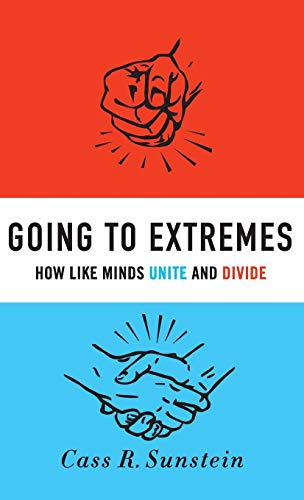 GOING TO EXTREMES

HOW LIKE MINDS UNITE AND DIVIDE

Cass R. Sunstein